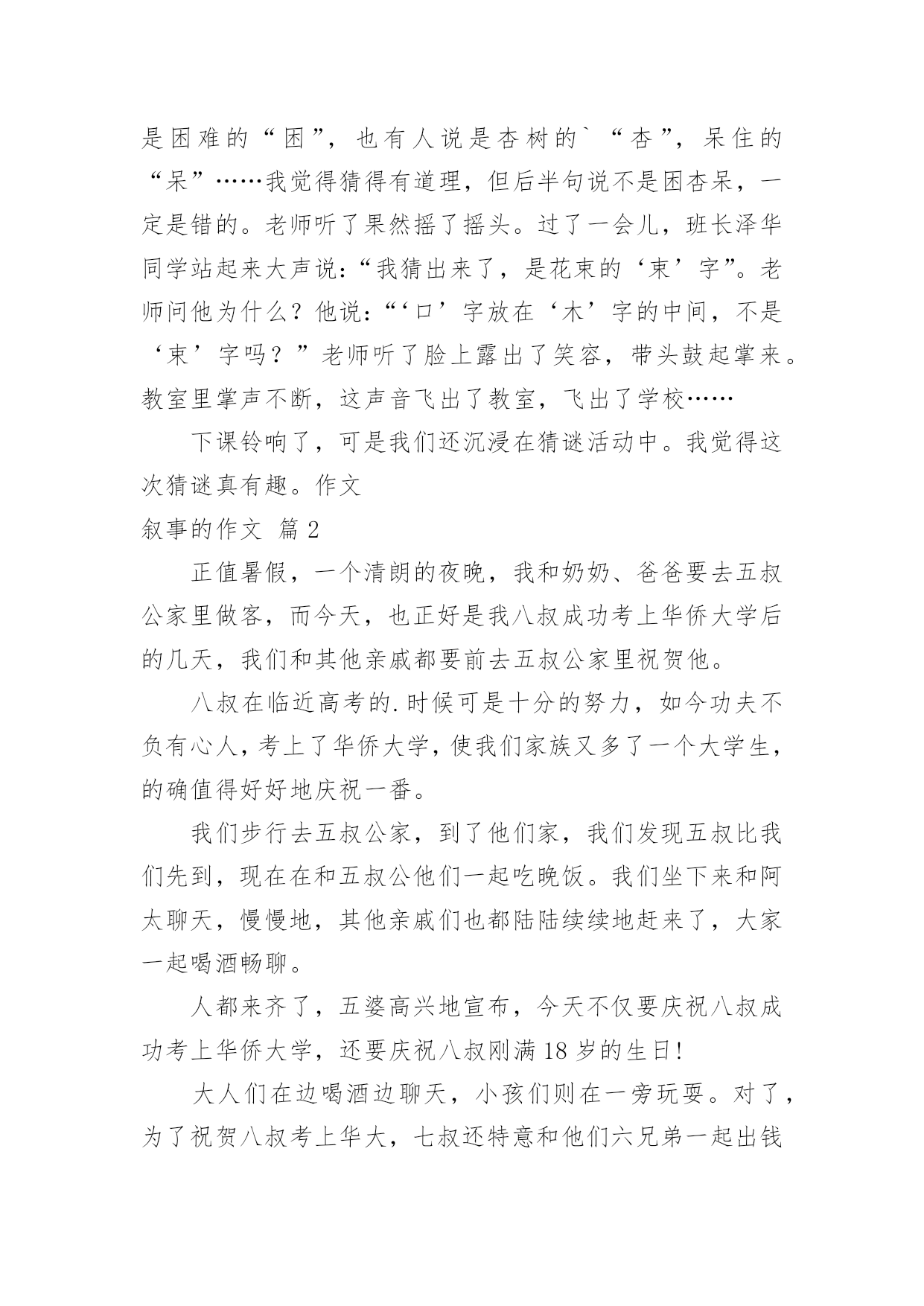 是困难的“困”，也有人说是杏树的`“杏”，呆住的“呆”……我觉得猜得有道理，但后半句说不是困杏呆，一定是错的。老师听了果然摇了摇头。过了一会儿，班长泽华同学站起来大声说：“我猜出来了，是花束的‘束’字”。老师问他为什么？他说：“‘口’字放在‘木’字的中间，不是‘束’字吗？”老师听了脸上露出了笑容，带头鼓起掌来。教室里掌声不断，这声音飞出了教室，飞出了学校……

下课铃响了，可是我们还沉浸在猜谜活动中。我觉得这次猜谜真有趣。作文

叙事的作文 篇2

正值暑假，一个清朗的夜晚，我和奶奶、爸爸要去五叔公家里做客，而今天，也正好是我八叔成功考上华侨大学后的几天，我们和其他亲戚都要前去五叔公家里祝贺他。

八叔在临近高考的.时候可是十分的努力，如今功夫不负有心人，考上了华侨大学，使我们家族又多了一个大学生，的确值得好好地庆祝一番。

我们步行去五叔公家，到了他们家，我们发现五叔比我们先到，现在在和五叔公他们一起吃晚饭。我们坐下来和阿太聊天，慢慢地，其他亲戚们也都陆陆续续地赶来了，大家一起喝酒畅聊。

人都来齐了，五婆高兴地宣布，今天不仅要庆祝八叔成功考上华侨大学，还要庆祝八叔刚满18岁的生日！

大人们在边喝酒边聊天，小孩们则在一旁玩耍。对了，为了祝贺八叔考上华大，七叔还特意和他们六兄弟一起出钱